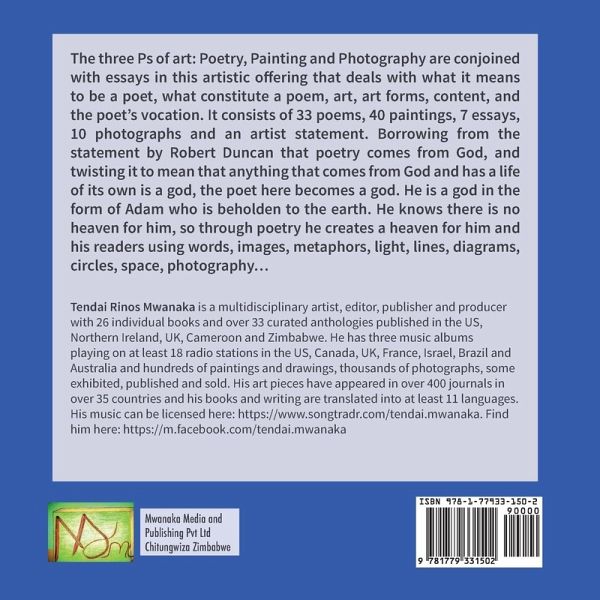 The three Ps of art: Poetry, Painting and Photography are conjoined with essays in this artistic offering that deals with what it means to be a poet, what constitute a poem, art, art forms, content, and the poet's vocation. It consists of 33 poems, 40 paintings, 7 essays, 10 photographs and an artist statement. Borrowing from the statement by Robert Duncan that poetry comes from God, and twisting it to mean that anything that comes from God and has a life of its own is a god, the poet here becomes a god. He is a god in the form of Adam who is beholden to the earth. He knows there is no heaven for him, so through poetry he creates a heaven for him and his readers using words, images, metaphors, light, lines, diagrams, circles, space, photography…

Tendai Rinos Mwanaka is a multidisciplinary artist, editor, publisher and producer with 26 individual books and over 33 curated anthologies published in the US, Northern Ireland, UK, Cameroon and Zimbabwe. He has three music albums playing on at least 18 radio stations in the US, Canada, UK, France, Israel, Brazil and Australia and hundreds of paintings and drawings, thousands of photographs, some exhibited, published and sold. His art pieces have appeared in over 400 journals in over 35 countries and his books and writing are translated into at least 11 languages. His music can be licensed here: https://www.songtradr.com/tendai.mwanaka. Find him here: https://m.facebook.com/tendai.mwanaka

Mwanaka Media and
Publishing Pvt Ltd
Chitungwiza Zimbabwe

ISBN 978-1-77933-150-2
90000
9 781779 331502